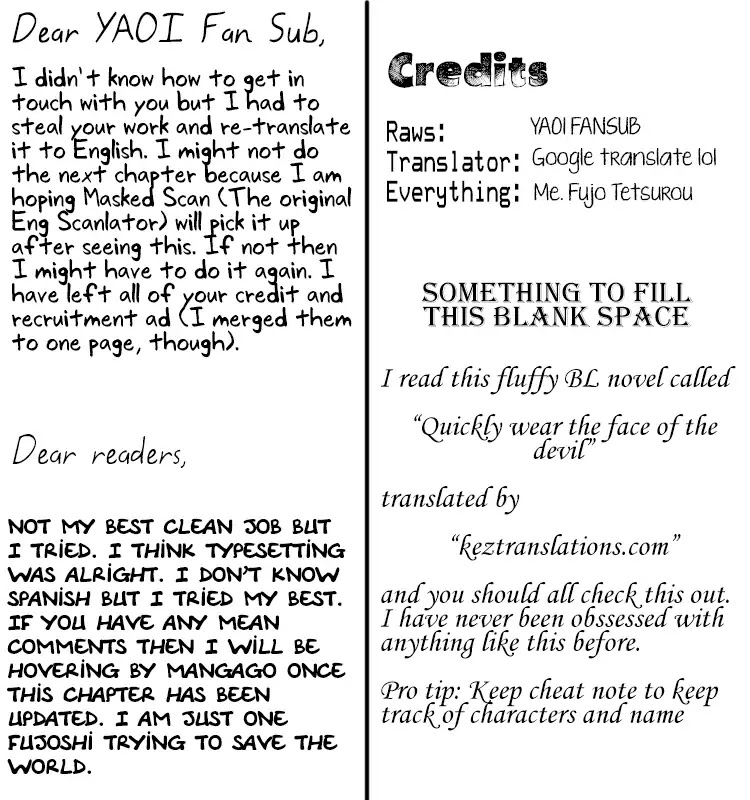 Dear YAOI Fan Sub,

I didn't know how to get in touch with you but I had to steal your work and re-translate it to English. I might not do the next chapter because I am hoping Masked Scan (The original Eng Scanlator) will pick it up after seeing this. If not then I might have to do it again. I have left all of your credit and recruitment ad (I merged them to one page, though).

Dear readers,

NOT MY BEST CLEAN JOB BUT I TRIED. I THINK TYPESETTING WAS ALRIGHT. I DON'T KNOW SPANISH BUT I TRIED MY BEST. IF YOU HAVE ANY MEAN COMMENTS THEN I WILL BE HOVERING BY MANGAGO ONCE THIS CHAPTER HAS BEEN UPDATED. I AM JUST ONE FUJOSHI TRYING TO SAVE THE WORLD.

Credits

Raws: YAOI FANSUB
Translator: Google translate lol
Everything: Me. Fujo Tetsurou

SOMETHING TO FILL THIS BLANK SPACE

I read this fluffy BL novel called

"Quickly wear the face of the devil"

translated by

"keztranslations.com"

and you should all check this out. I have never been obssessed with anything like this before.

Pro tip: Keep cheat note to keep track of characters and name